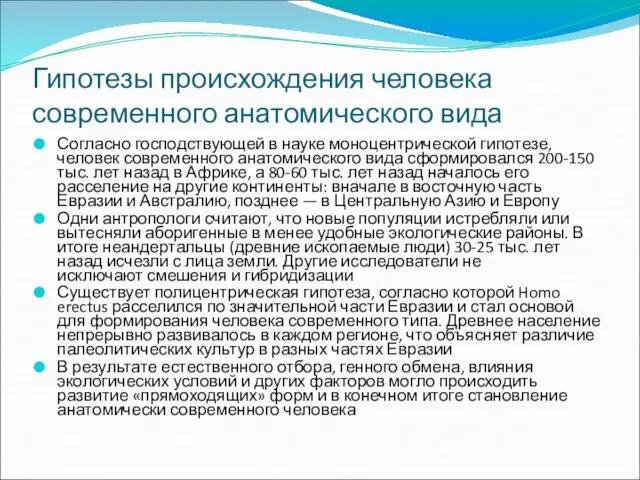 Гипотезы происхождения человека современного анатомического вида

Согласно господствующей в науке моноцентрической гипотезе, человек современного анатомического вида сформировался 200-150 тыс. лет назад в Африке, а 80-60 тыс. лет назад началось его расселение на другие континенты: вначале в восточную часть Евразии и Австралию, позднее — в Центральную Азию и Европу

Одни антропологи считают, что новые популяции истребляли или вытесняли аборигенные в менее удобные экологические районы. В итоге неандертальцы (древние ископаемые люди) 30-25 тыс. лет назад исчезли с лица земли. Другие исследователи не исключают смешения и гибридизации

Существует полицентрическая гипотеза, согласно которой Homo erectus расселился по значительной части Евразии и стал основой для формирования человека современного типа. Древнее население непрерывно развивалось в каждом регионе, что объясняет различие палеолитических культур в разных частях Евразии

В результате естественного отбора, генного обмена, влияния экологических условий и других факторов могло происходить развитие «прямоходящих» форм и в конечном итоге становление анатомически современного человека